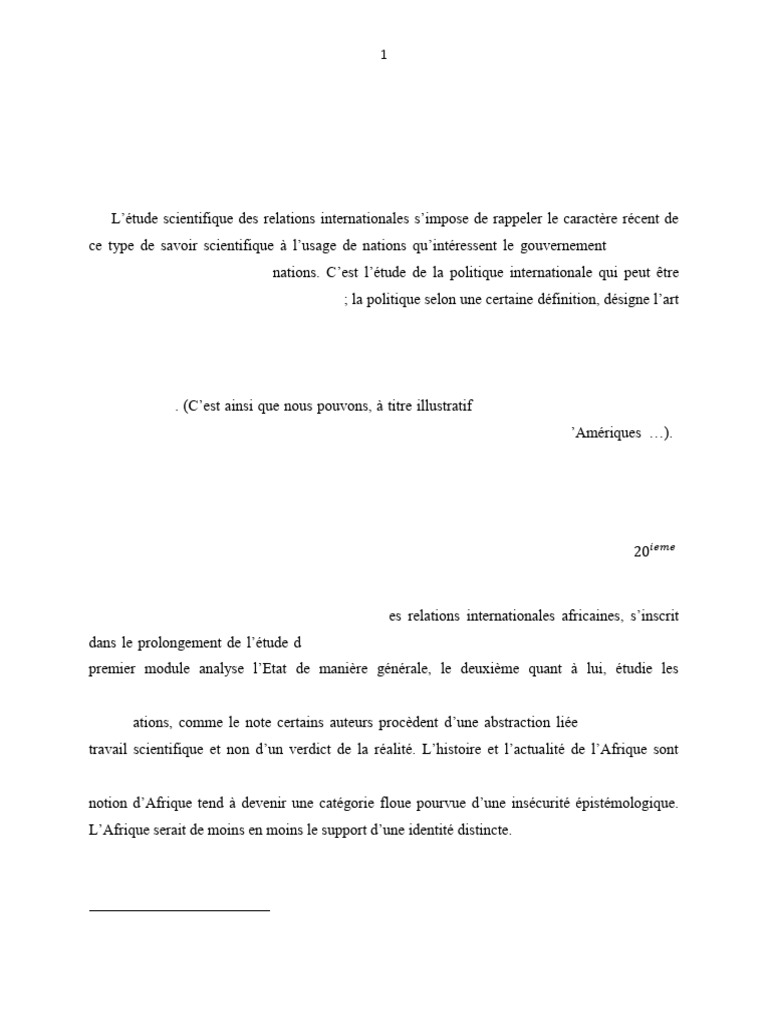 1

L'étude scientifique des relations internationales s'impose de rappeler le caractère récent de ce type de savoir scientifique à l'usage de nations qu'intéressent le gouvernement

nations. C'est l'étude de la politique internationale qui peut être

; la politique selon une certaine définition, désigne l'art

. (C'est ainsi que nous pouvons, à titre illustratif

'Amériques …).

$20^{ieme}$

es relations internationales africaines, s'inscrit dans le prolongement de l'étude d

premier module analyse l'Etat de manière générale, le deuxième quant à lui, étudie les

ations, comme le note certains auteurs procèdent d'une abstraction liée

travail scientifique et non d'un verdict de la réalité. L'histoire et l'actualité de l'Afrique sont

notion d'Afrique tend à devenir une catégorie floue pourvue d'une insécurité épistémologique. L'Afrique serait de moins en moins le support d'une identité distincte.